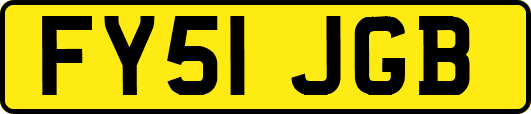 FY51 JGB